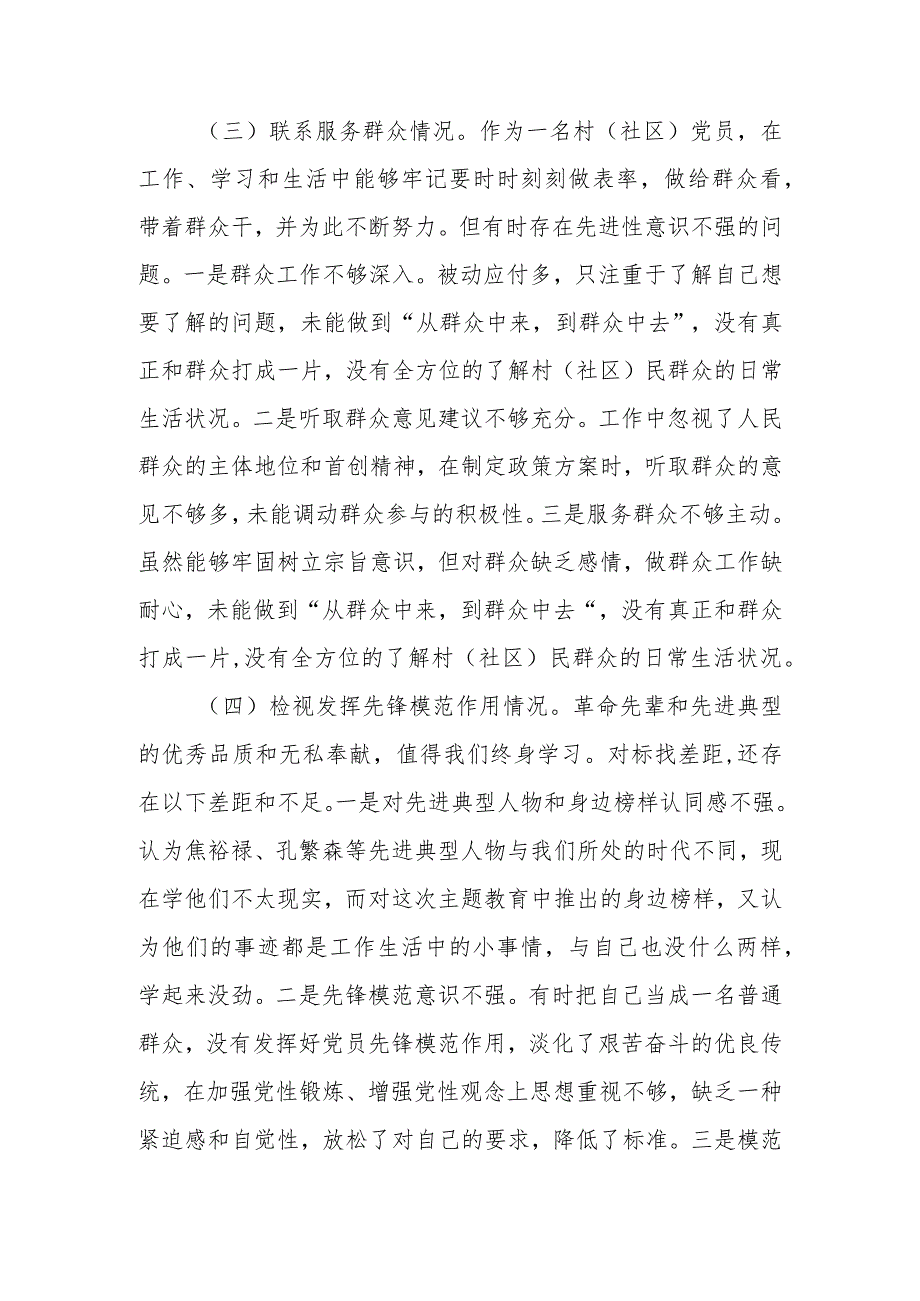 （三）联系服务群众情况。作为一名村（社区）党员，在工作、学习和生活中能够牢记要时时刻刻做表率，做给群众看，带着群众干，并为此不断努力。但有时存在先进性意识不强的问题。一是群众工作不够深入。被动应付多，只注重于了解自己想要了解的问题，未能做到“从群众中来，到群众中去”，没有真正和群众打成一片，没有全方位的了解村（社区）民群众的日常生活状况。二是听取群众意见建议不够充分。工作中忽视了人民群众的主体地位和首创精神，在制定政策方案时，听取群众的意见不够多，未能调动群众参与的积极性。三是服务群众不够主动。虽然能够牢固树立宗旨意识，但对群众缺乏感情，做群众工作缺耐心，未能做到“从群众中来，到群众中去“，没有真正和群众打成一片,没有全方位的了解村（社区）民群众的日常生活状况。

（四）检视发挥先锋模范作用情况。革命先辈和先进典型的优秀品质和无私奉献，值得我们终身学习。对标找差距,还存在以下差距和不足。一是对先进典型人物和身边榜样认同感不强。认为焦裕禄、孔繁森等先进典型人物与我们所处的时代不同，现在学他们不太现实，而对这次主题教育中推出的身边榜样，又认为他们的事迹都是工作生活中的小事情，与自己也没什么两样，学起来没劲。二是先锋模范意识不强。有时把自己当成一名普通群众，没有发挥好党员先锋模范作用，淡化了艰苦奋斗的优良传统，在加强党性锻炼、增强党性观念上思想重视不够，缺乏一种紧迫感和自觉性，放松了对自己的要求，降低了标准。三是模范